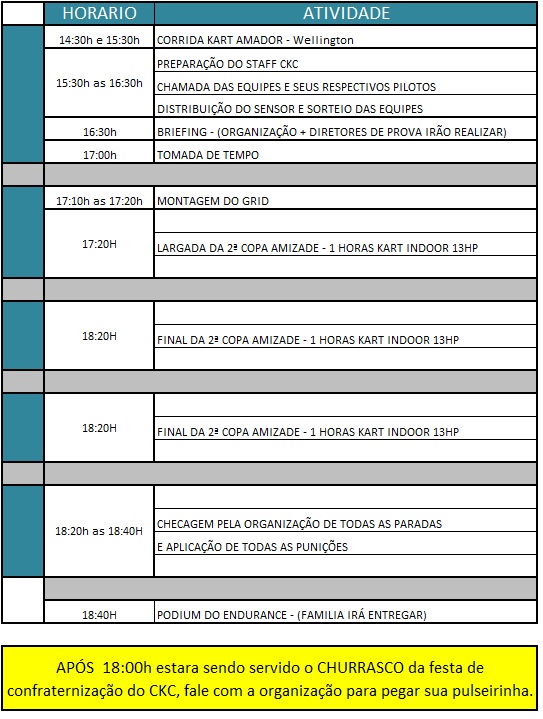 | HORARIO | ATIVIDADE |
|---|---|
| 14:30h e 15:30h | CORRIDA KART AMADOR - Wellington |
| 15:30h as 16:30h | PREPARAÇÃO DO STAFF CKC |
| | CHAMADA DAS EQUIPES E SEUS RESPECTIVOS PILOTOS |
| | DISTRIBUIÇÃO DO SENSOR E SORTEIO DAS EQUIPES |
| 16:30h | BRIEFING - (ORGANIZAÇÃO + DIRETORES DE PROVA IRÃO REALIZAR) |
| 17:00h | TOMADA DE TEMPO |
| 17:10h as 17:20h | MONTAGEM DO GRID |
| 17:20H | LARGADA DA 2ª COPA AMIZADE - 1 HORAS KART INDOOR 13HP |
| 18:20H | FINAL DA 2ª COPA AMIZADE - 1 HORAS KART INDOOR 13HP |
| 18:20H | FINAL DA 2ª COPA AMIZADE - 1 HORAS KART INDOOR 13HP |
| 18:20h as 18:40H | CHECAGEM PELA ORGANIZAÇÃO DE TODAS AS PARADAS |
| | E APLICAÇÃO DE TODAS AS PUNIÇÕES |
| 18:40H | PODIUM DO ENDURANCE - (FAMILIA IRÁ ENTREGAR) |

APÓS 18:00h estara sendo servido o CHURRASCO da festa de confraternização do CKC, fale com a organização para pegar sua pulseirinha.